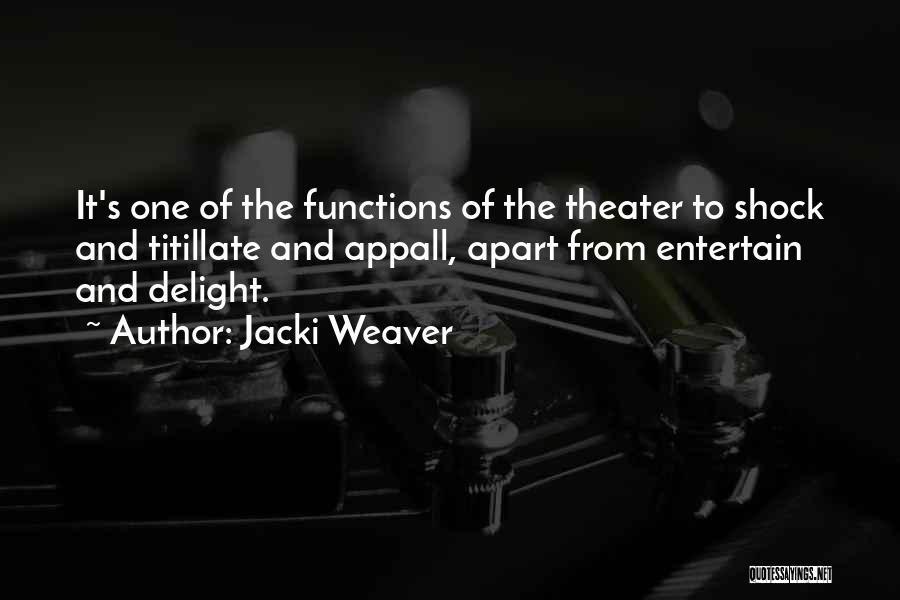 It's one of the functions of the theater to shock and titillate and appall, apart from entertain and delight.

~ Author: Jacki Weaver

QUOTESSAYINGS.NET